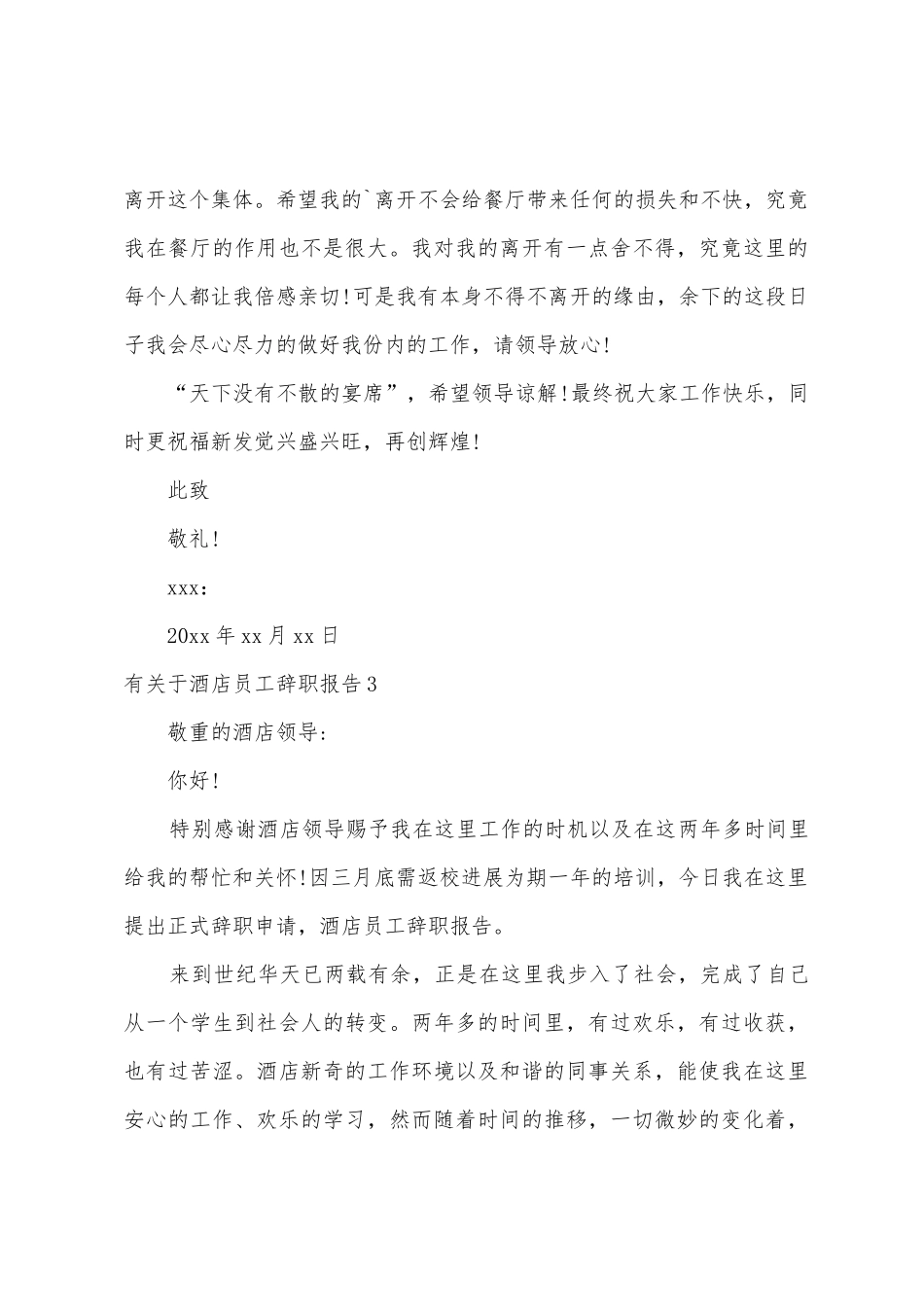 离开这个集体。希望我的`离开不会给餐厅带来任何的损失和不快，究竟我在餐厅的作用也不是很大。我对我的离开有一点舍不得，究竟这里的每个人都让我倍感亲切!可是我有本身不得不离开的缘由，余下的这段日子我会尽心尽力的做好我份内的工作，请领导放心!

“天下没有不散的宴席”，希望领导谅解!最终祝大家工作快乐，同时更祝福新发觉兴盛兴旺，再创辉煌!

此致

敬礼!

xxx:

20xx 年 xx 月 xx 日

有关于酒店员工辞职报告 3

敬重的酒店领导:

你好!

特别感谢酒店领导赐予我在这里工作的时机以及在这两年多时间里给我的帮忙和关怀!因三月底需返校进展为期一年的培训，今日我在这里提出正式辞职申请，酒店员工辞职报告。

来到世纪华天已两载有余，正是在这里我步入了社会，完成了自己从一个学生到社会人的转变。两年多的时间里，有过欢乐，有过收获，也有过苦涩。酒店新奇的工作环境以及和谐的同事关系，能使我在这里安心的工作、欢乐的学习，然而随着时间的推移，一切微妙的变化着，